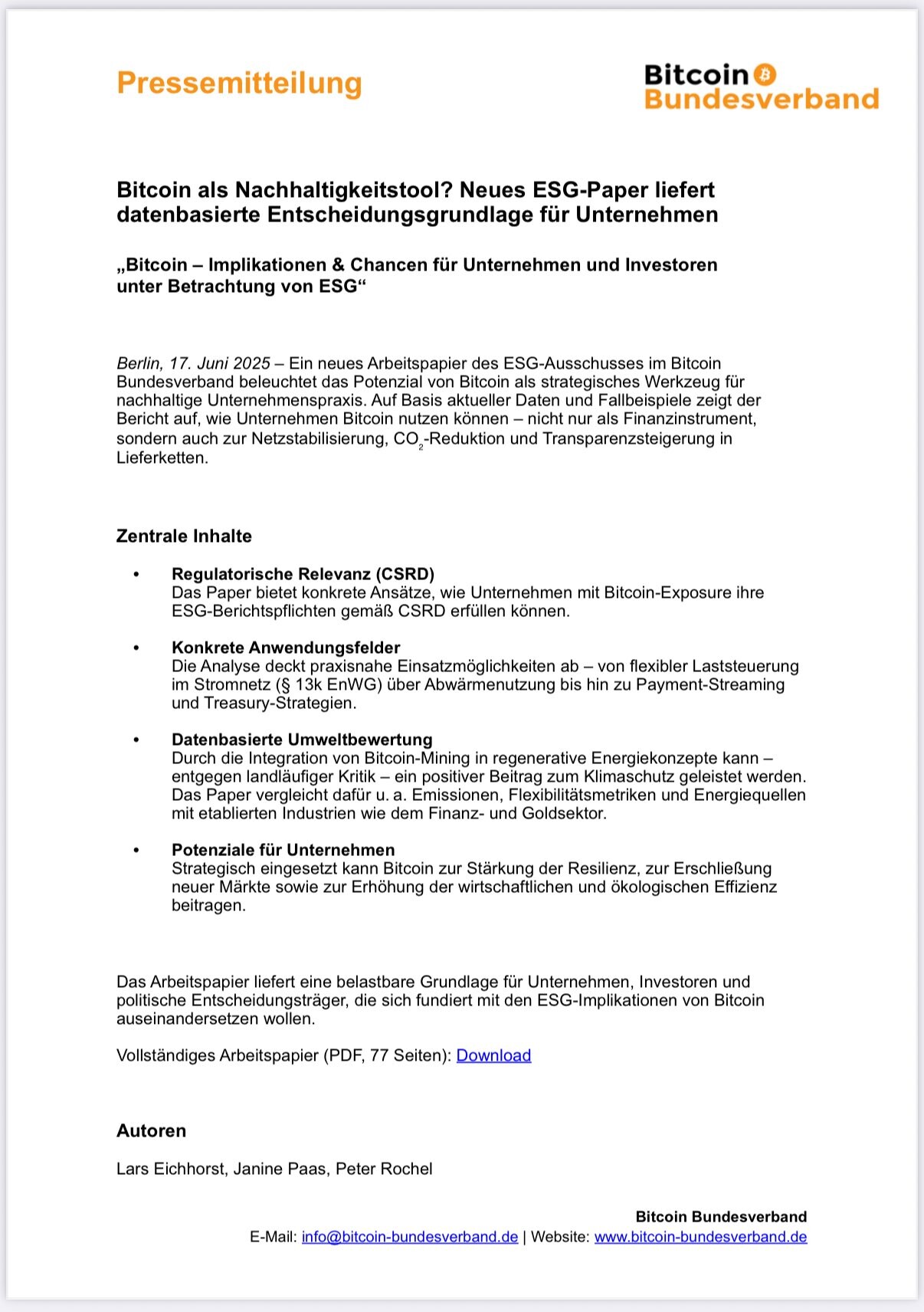 Pressemitteilung

Bitcoin Bundesverband

Bitcoin als Nachhaltigkeitstool? Neues ESG-Paper liefert datenbasierte Entscheidungsgrundlage für Unternehmen

„Bitcoin – Implikationen & Chancen für Unternehmen und Investoren unter Betrachtung von ESG“

Berlin, 17. Juni 2025 – Ein neues Arbeitspapier des ESG-Ausschusses im Bitcoin Bundesverband beleuchtet das Potenzial von Bitcoin als strategisches Werkzeug für nachhaltige Unternehmenspraxis. Auf Basis aktueller Daten und Fallbeispiele zeigt der Bericht auf, wie Unternehmen Bitcoin nutzen können – nicht nur als Finanzinstrument, sondern auch zur Netzstabilisierung, $CO_2$-Reduktion und Transparenzsteigerung in Lieferketten.

Zentrale Inhalte

• Regulatorische Relevanz (CSRD)
Das Paper bietet konkrete Ansätze, wie Unternehmen mit Bitcoin-Exposure ihre ESG-Berichtspflichten gemäß CSRD erfüllen können.

• Konkrete Anwendungsfelder
Die Analyse deckt praxisnahe Einsatzmöglichkeiten ab – von flexibler Laststeuerung im Stromnetz (§ 13k EnWG) über Abwärmenutzung bis hin zu Payment-Streaming und Treasury-Strategien.

• Datenbasierte Umweltbewertung
Durch die Integration von Bitcoin-Mining in regenerative Energiekonzepte kann – entgegen landläufiger Kritik – ein positiver Beitrag zum Klimaschutz geleistet werden. Das Paper vergleicht dafür u. a. Emissionen, Flexibilitätsmetriken und Energiequellen mit etablierten Industrien wie dem Finanz- und Goldsektor.

• Potenziale für Unternehmen
Strategisch eingesetzt kann Bitcoin zur Stärkung der Resilienz, zur Erschließung neuer Märkte sowie zur Erhöhung der wirtschaftlichen und ökologischen Effizienz beitragen.

Das Arbeitspapier liefert eine belastbare Grundlage für Unternehmen, Investoren und politische Entscheidungsträger, die sich fundiert mit den ESG-Implikationen von Bitcoin auseinandersetzen wollen.

Vollständiges Arbeitspapier (PDF, 77 Seiten): Download

Autoren

Lars Eichhorst, Janine Paas, Peter Rochel

Bitcoin Bundesverband
E-Mail: info@bitcoin-bundesverband.de | Website: www.bitcoin-bundesverband.de